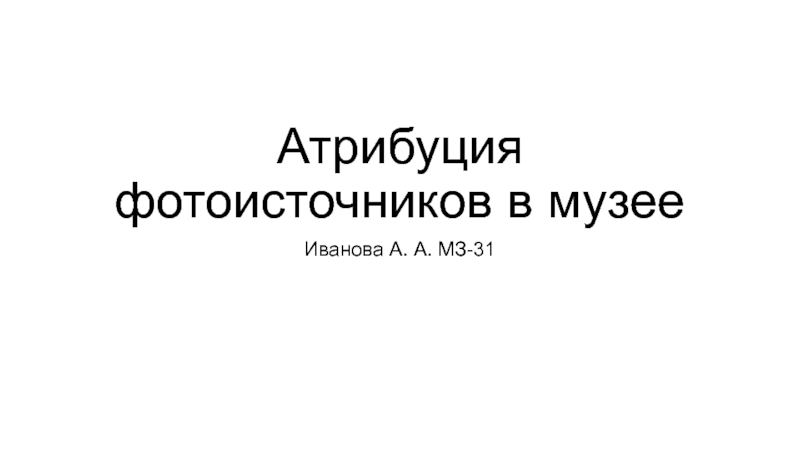 Атрибуция фотоисточников в музее

Иванова А. А. МЗ-31